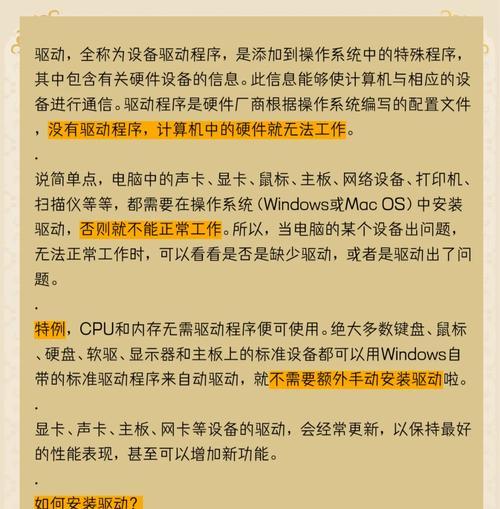 驱动，全称为设备驱动程序，是添加到操作系统中的特殊程序，其中包含有关硬件设备的信息。此信息能够使计算机与相应的设备进行通信。驱动程序是硬件厂商根据操作系统编写的配置文件，没有驱动程序，计算机中的硬件就无法工作。

.

说简单点，电脑中的声卡、显卡、鼠标、主板、网络设备、打印机、扫描仪等等，都需要在操作系统（Windows或Mac OS）中安装驱动，否则就不能正常工作。所以，当电脑的某个设备出问题，无法正常工作时，可以看看是否是缺少驱动，或者是驱动出了问题。

.

特例，CPU和内存无需驱动程序便可使用。绝大多数键盘、鼠标、硬盘、软驱、显示器和主板上的标准设备都可以用Windows自带的标准驱动程序来自动驱动，就不需要额外手动安装驱动啦。

.

显卡、声卡、主板、网卡等设备的驱动，会经常更新，以保持最好的性能表现，甚至可以增加新功能。

.

如何安装驱动？